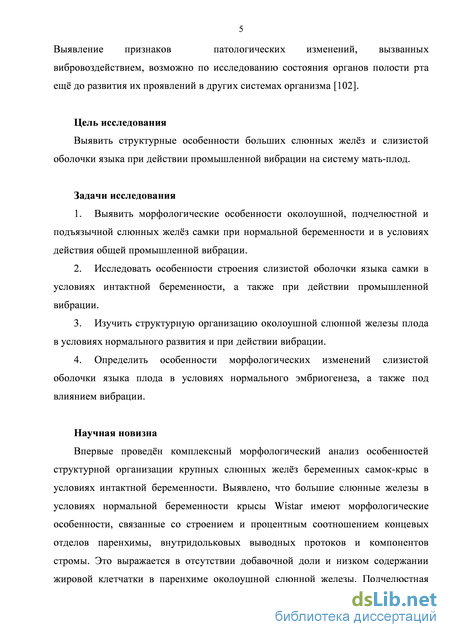 5

Выявление признаков патологических изменений, вызванных вибровоздействием, возможно по исследованию состояния органов полости рта ещё до развития их проявлений в других системах организма [102].

Цель исследования

Выявить структурные особенности больших слюнных желёз и слизистой оболочки языка при действии промышленной вибрации на систему мать-плод.

Задачи исследования

1. Выявить морфологические особенности околоушной, подчелюстной и подъязычной слюнных желёз самки при нормальной беременности и в условиях действия общей промышленной вибрации.

2. Исследовать особенности строения слизистой оболочки языка самки в условиях интактной беременности, а также при действии промышленной вибрации.

3. Изучить структурную организацию околоушной слюнной железы плода в условиях нормального развития и при действии вибрации.

4. Определить особенности морфологических изменений слизистой оболочки языка плода в условиях нормального эмбриогенеза, а также под влиянием вибрации.

Научная новизна

Впервые проведён комплексный морфологический анализ особенностей структурной организации крупных слюнных желёз беременных самок-крыс в условиях интактной беременности. Выявлено, что большие слюнные железы в условиях нормальной беременности крысы Wistar имеют морфологические особенности, связанные со строением и процентным соотношением концевых отделов паренхимы, внутридольковых выводных протоков и компонентов стромы. Это выражается в отсутствии добавочной доли и низком содержании жировой клетчатки в паренхиме околоушной слюнной железы. Подчелюстная

dsLib.net
библиотека диссертаций